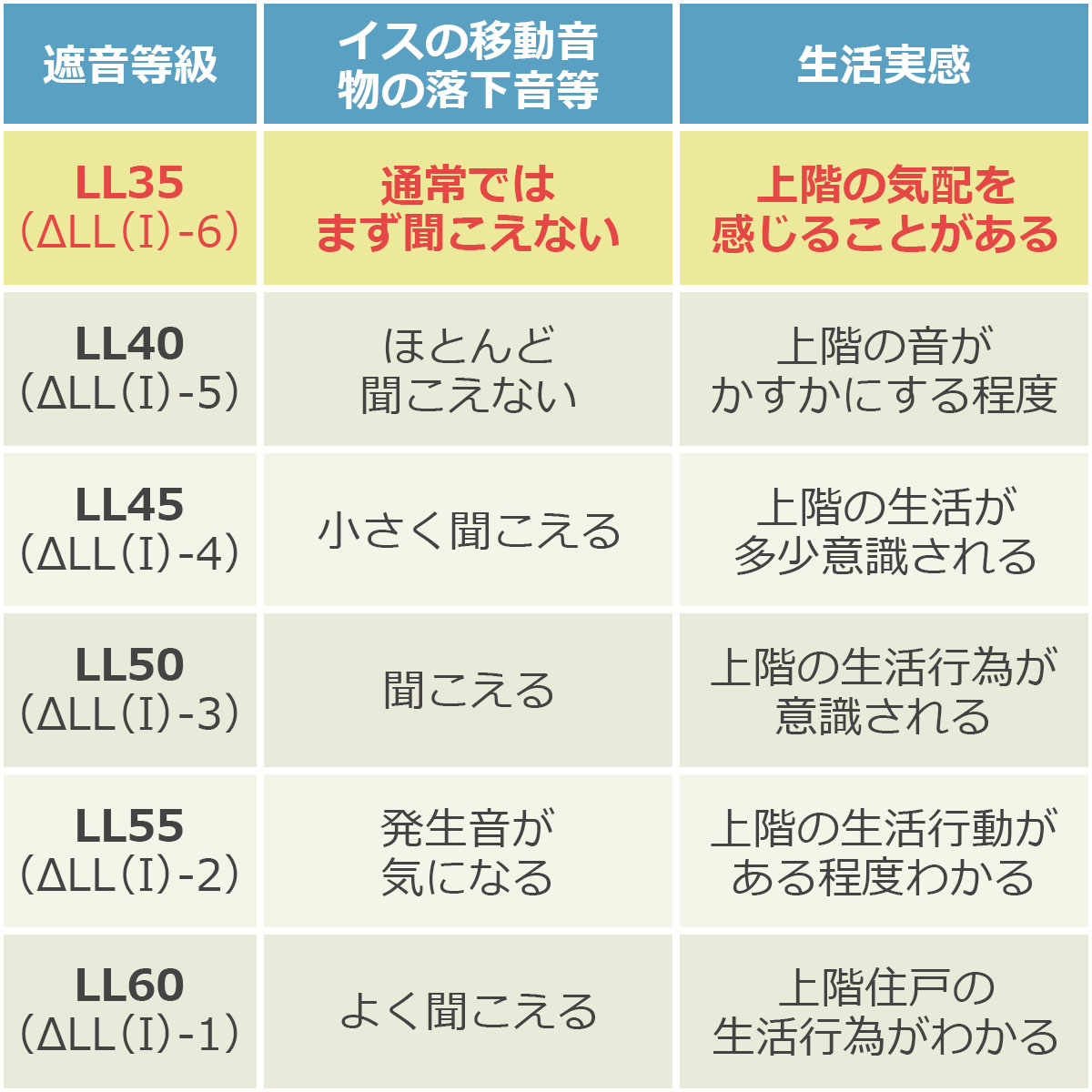 | 遮音等級 | イスの移動音 物の落下音等 | 生活実感 |
|---|---|---|
| LL35 （ΔLL（I）-6） | 通常では まず聞こえない | 上階の気配を 感じることがある |
| LL40 （ΔLL（I）-5） | ほとんど 聞こえない | 上階の音が かすかにする程度 |
| LL45 （ΔLL（I）-4） | 小さく聞こえる | 上階の生活が 多少意識される |
| LL50 （ΔLL（I）-3） | 聞こえる | 上階の生活行為が 意識される |
| LL55 （ΔLL（I）-2） | 発生音が 気になる | 上階の生活行動が ある程度わかる |
| LL60 （ΔLL（I）-1） | よく聞こえる | 上階住戸の 生活行為がわかる |